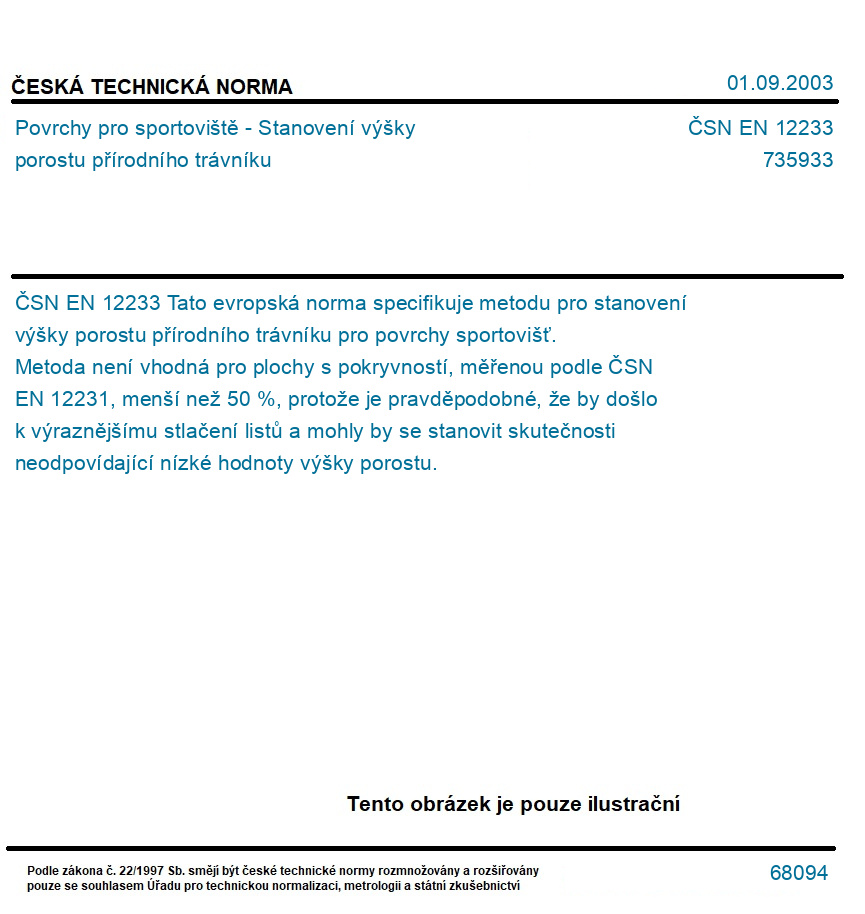 ČESKÁ TECHNICKÁ NORMA
01.09.2003

Povrchy pro sportoviště - Stanovení výšky porostu přírodního trávníku

ČSN EN 12233
735933

ČSN EN 12233 Tato evropská norma specifikuje metodu pro stanovení výšky porostu přírodního trávníku pro povrchy sportovišť. Metoda není vhodná pro plochy s pokryvností, měřenou podle ČSN EN 12231, menší než 50 %, protože je pravděpodobné, že by došlo k výraznějšímu stlačení listů a mohly by se stanovit skutečnosti neodpovídající nízké hodnoty výšky porostu.

Tento obrázek je pouze ilustrační

Podle zákona č. 22/1997 Sb. smějí být české technické normy rozmnožovány a rozšiřovány pouze se souhlasem Úřadu pro technickou normalizaci, metrologii a státní zkušebnictví

68094